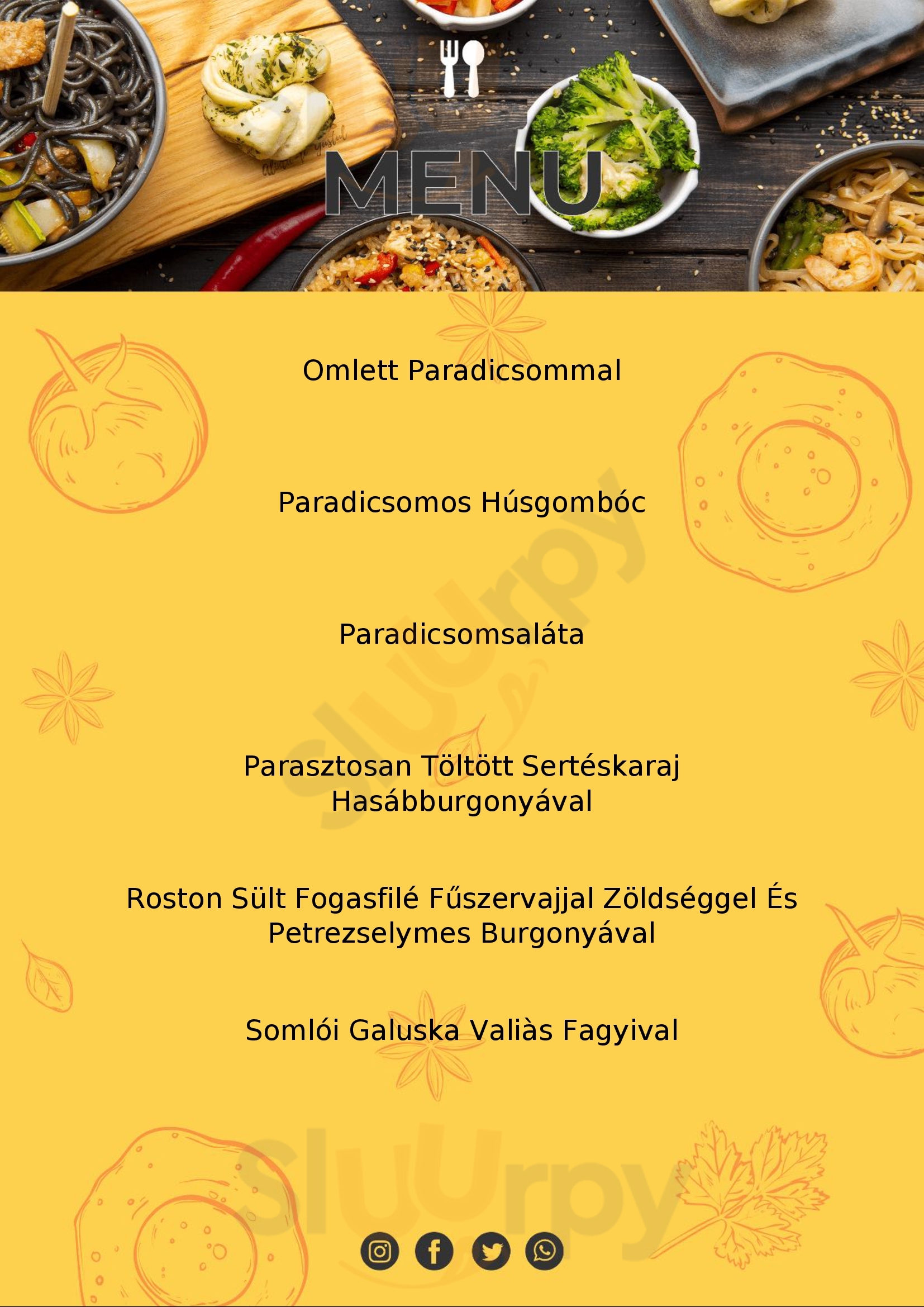 MENU

Omlett Paradicsommal

Paradicsomos Húsgombóc

Paradicsomsaláta

Parasztosan Töltött Sertéskaraj Hasábburgonyával

Roston Sült Fogasfilé Fűszervajjal Zöldséggel És Petrezselymes Burgonyával

Somlói Galuska Valiàs Fagyival

Sluurpy

Sluurpy